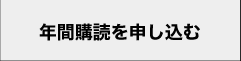 年間購読を申し込む